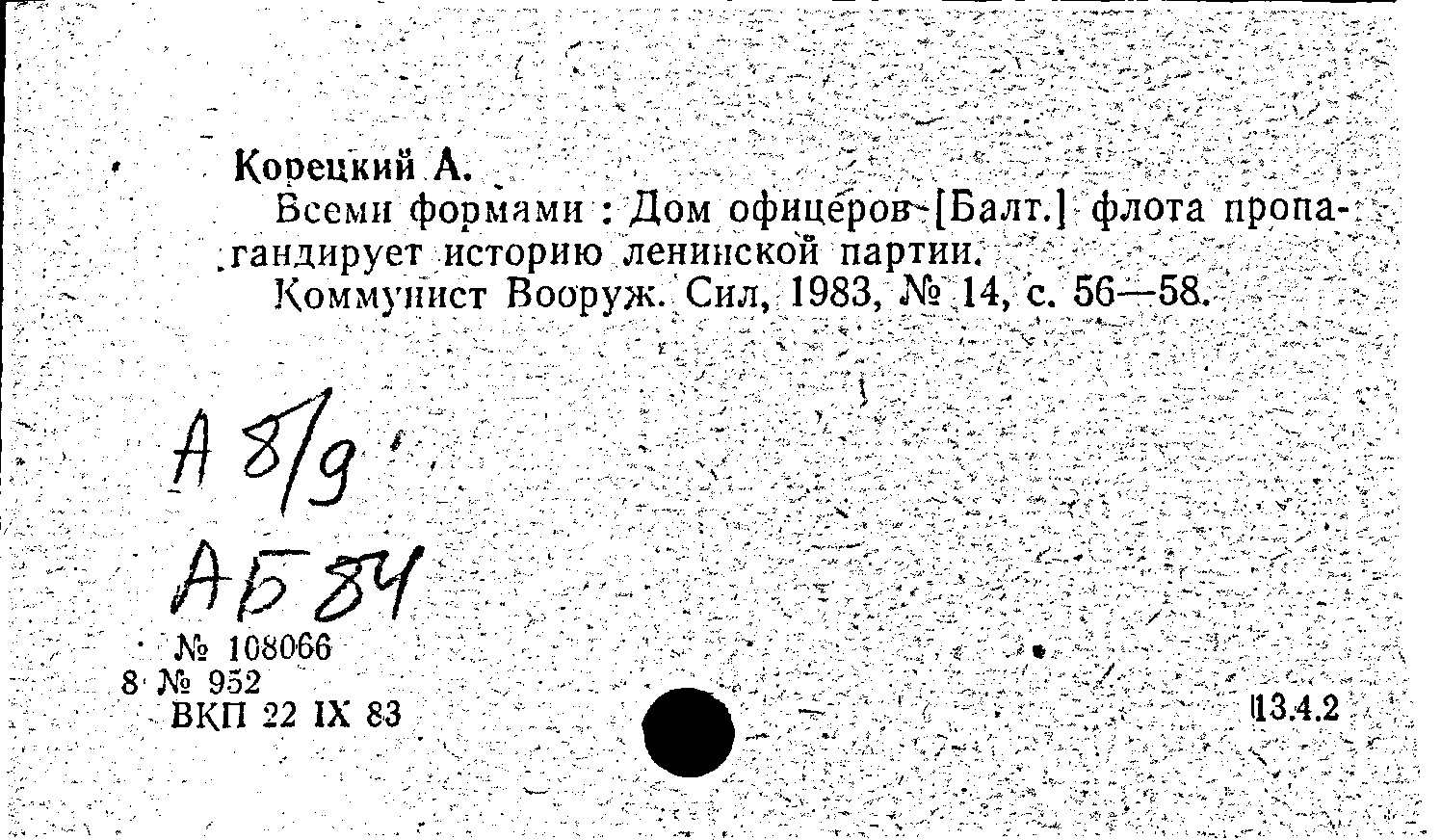 Корецкий А.

Всеми формами : Дом офицеров [Балт.] флота пропагандирует историю ленинской партии.

Коммунист Вооруж. Сил, 1983, № 14, с. 56—58.

А 8/9

АБ 84

№ 108066
8 № 952
ВКП 22 IX 83

13.4.2